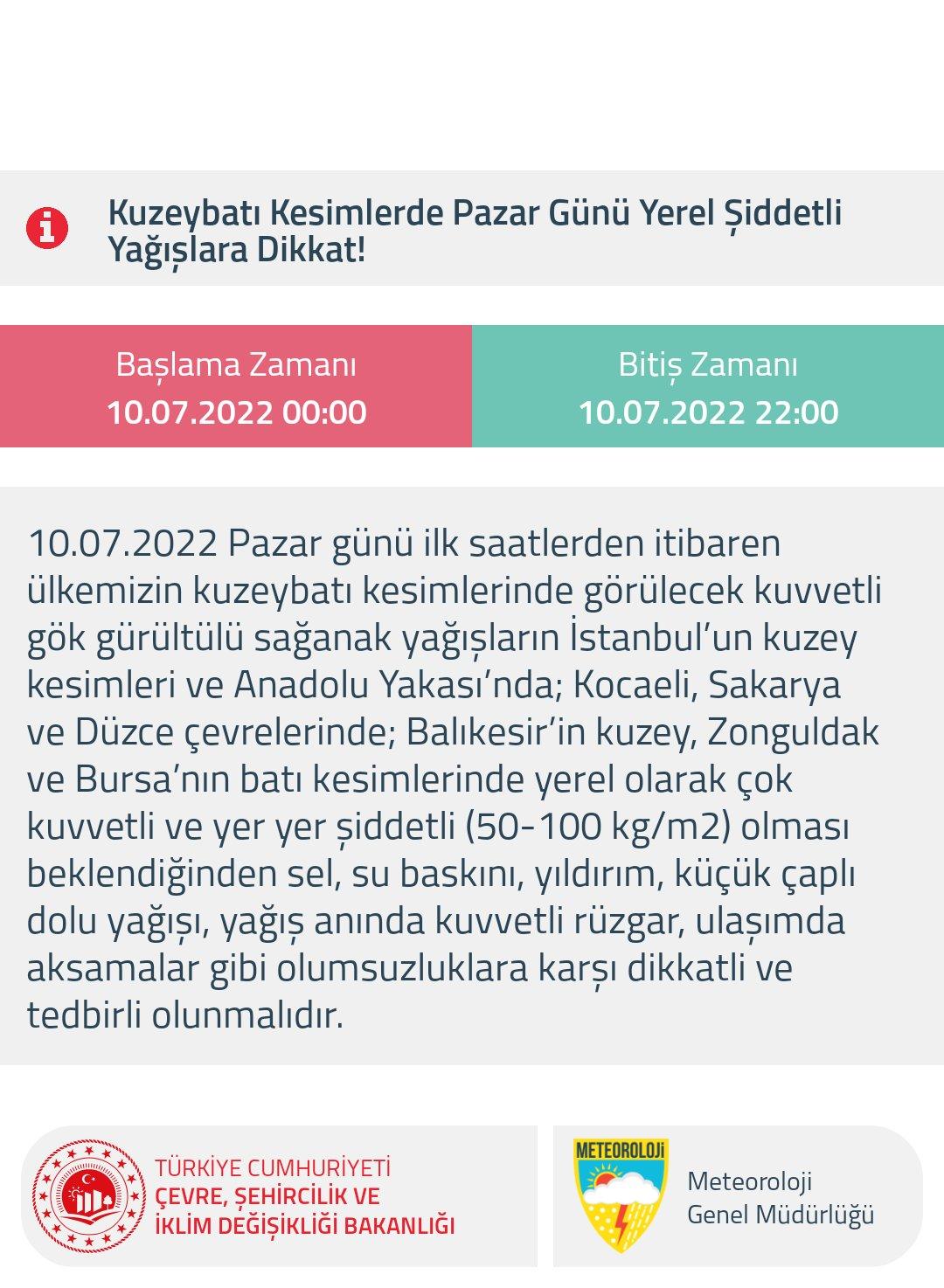 Kuzeybatı Kesimlerde Pazar Günü Yerel Şiddetli Yağışlara Dikkat!

Başlama Zamanı
10.07.2022 00:00

Bitiş Zamanı
10.07.2022 22:00

10.07.2022 Pazar günü ilk saatlerden itibaren ülkemizin kuzeybatı kesimlerinde görülecek kuvvetli gök gürültülü sağanak yağışların İstanbul'un kuzey kesimleri ve Anadolu Yakası'nda; Kocaeli, Sakarya ve Düzce çevrelerinde; Balıkesir'in kuzey, Zonguldak ve Bursa'nın batı kesimlerinde yerel olarak çok kuvvetli ve yer yer şiddetli (50-100 kg/m2) olması beklendiğinden sel, su baskını, yıldırım, küçük çaplı dolu yağışı, yağış anında kuvvetli rüzgar, ulaşımda aksamalar gibi olumsuzluklara karşı dikkatli ve tedbirli olunmalıdır.

TÜRKİYE CUMHURİYETİ
ÇEVRE, ŞEHİRCİLİK VE
İKLİM DEĞİŞİKLİĞİ BAKANLIĞI

METEOROLOJİ

Meteoroloji
Genel Müdürlüğü